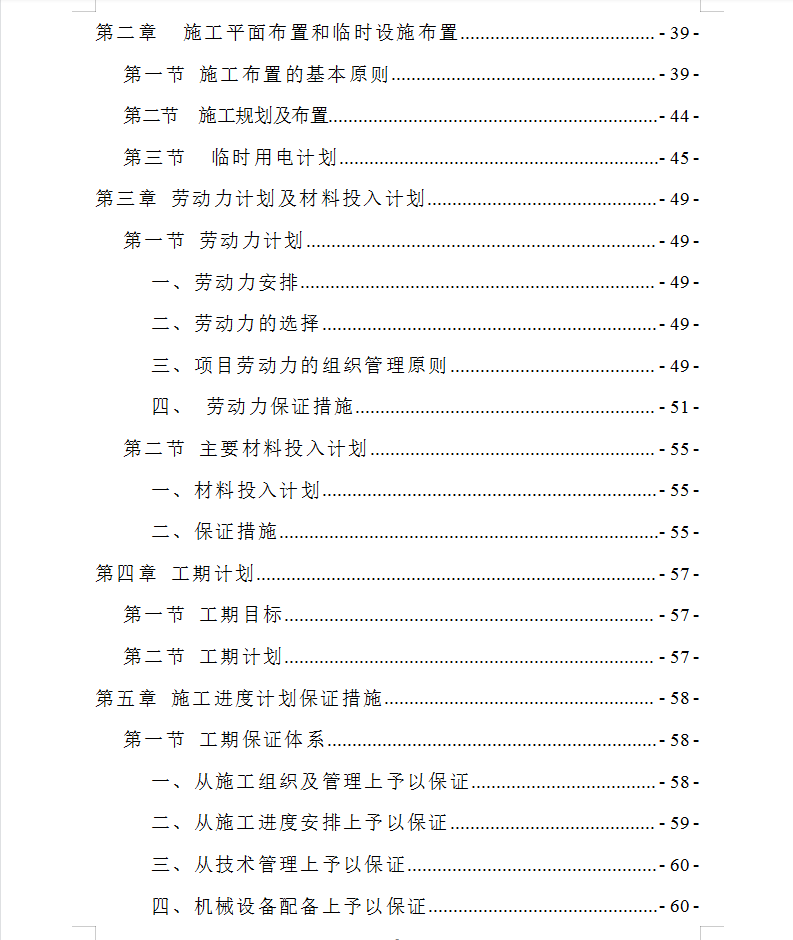 第二章　施工平面布置和临时设施布置 - 39 -

第一节　施工布置的基本原则 - 39 -

第二节　施工规划及布置 - 44 -

第三节　临时用电计划 - 45 -

第三章　劳动力计划及材料投入计划 - 49 -

第一节　劳动力计划 - 49 -

一、劳动力安排 - 49 -

二、劳动力的选择 - 49 -

三、项目劳动力的组织管理原则 - 49 -

四、　劳动力保证措施 - 51 -

第二节　主要材料投入计划 - 55 -

一、材料投入计划 - 55 -

二、保证措施 - 55 -

第四章　工期计划 - 57 -

第一节　工期目标 - 57 -

第二节　工期计划 - 57 -

第五章　施工进度计划保证措施 - 58 -

第一节　工期保证体系 - 58 -

一、从施工组织及管理上予以保证 - 58 -

二、从施工进度安排上予以保证 - 59 -

三、从技术管理上予以保证 - 60 -

四、机械设备配备上予以保证 - 60 -